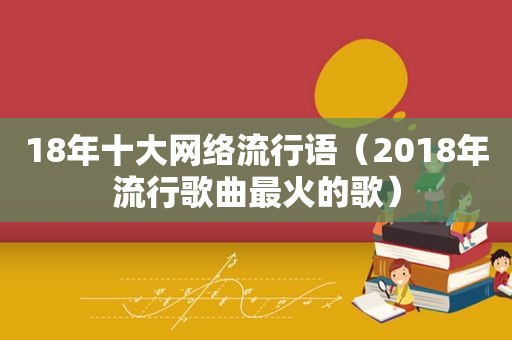 18年十大网络流行语（2018年流行歌曲最火的歌）